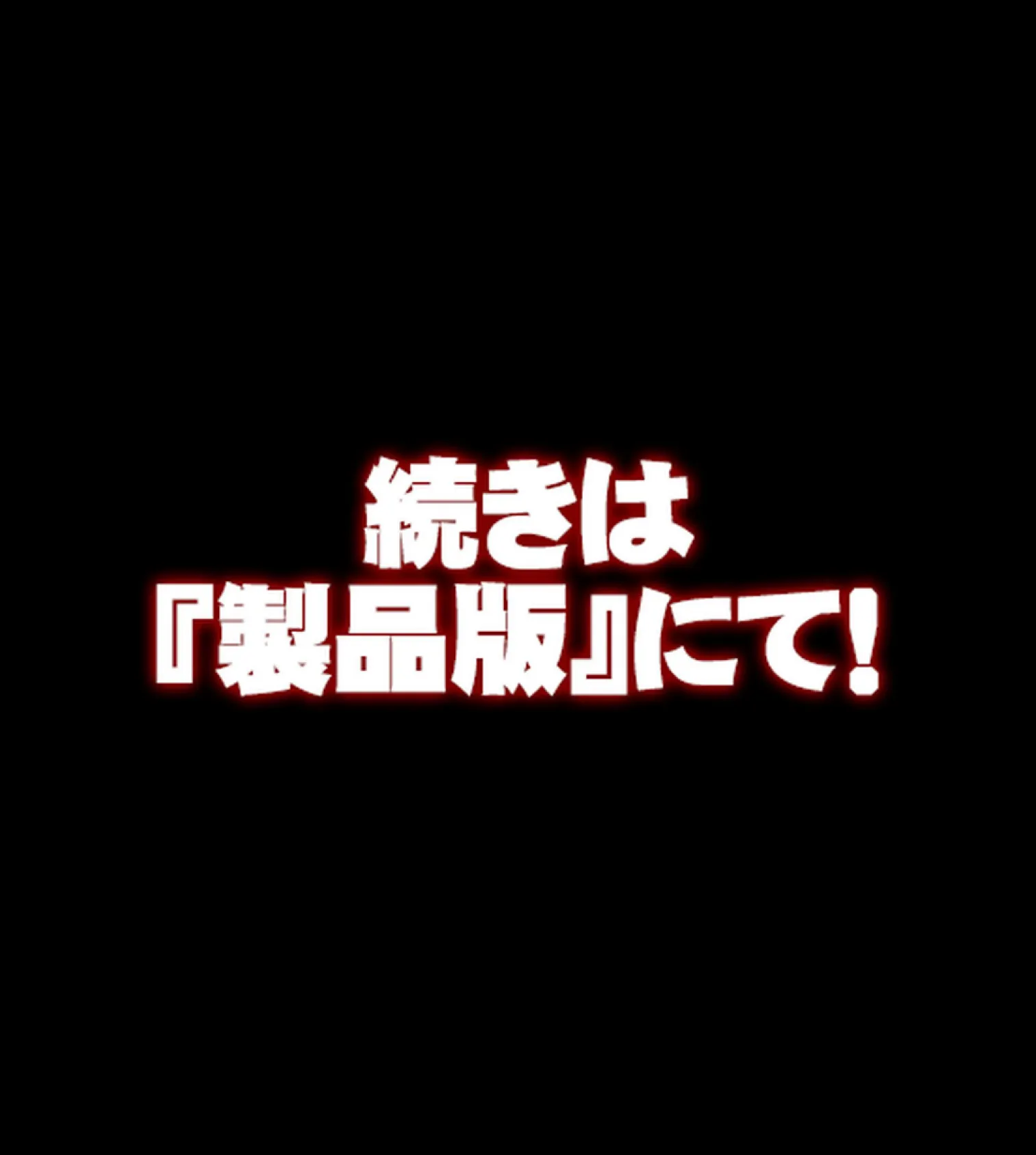 続きは
『製品版』にて!